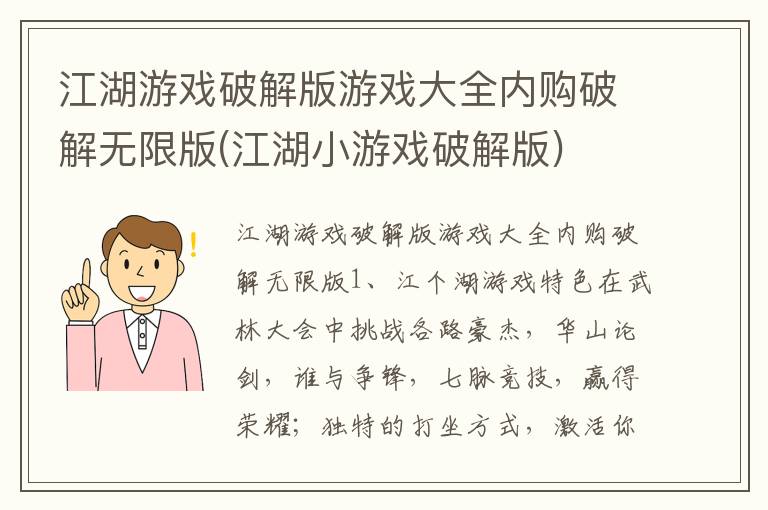 江湖游戏破解版游戏大全内购破解无限版(江湖小游戏破解版)

江湖游戏破解版游戏大全内购破解无限版1、江个湖游戏特色在武林大会中挑战各路豪杰，华山论剑，谁与争锋，七脉竞技，赢得荣耀；独特的打坐方式，激活你